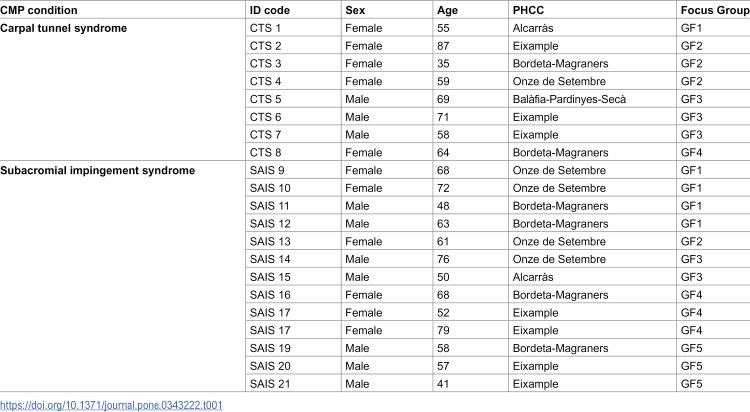 | CMP condition | ID code | Sex | Age | PHCC | Focus Group |
|---|---|---|---|---|---|
| Carpal tunnel syndrome | CTS 1 | Female | 55 | Alcarràs | GF1 |
|  | CTS 2 | Female | 87 | Eixample | GF2 |
|  | CTS 3 | Female | 35 | Bordeta-Magraners | GF2 |
|  | CTS 4 | Female | 59 | Onze de Setembre | GF2 |
|  | CTS 5 | Male | 69 | Balàfia-Pardinyes-Secà | GF3 |
|  | CTS 6 | Male | 71 | Eixample | GF3 |
|  | CTS 7 | Male | 58 | Eixample | GF3 |
|  | CTS 8 | Female | 64 | Bordeta-Magraners | GF4 |
| Subacromial impingement syndrome | SAIS 9 | Female | 68 | Onze de Setembre | GF1 |
|  | SAIS 10 | Female | 72 | Onze de Setembre | GF1 |
|  | SAIS 11 | Male | 48 | Bordeta-Magraners | GF1 |
|  | SAIS 12 | Male | 63 | Bordeta-Magraners | GF1 |
|  | SAIS 13 | Female | 61 | Onze de Setembre | GF2 |
|  | SAIS 14 | Male | 76 | Onze de Setembre | GF3 |
|  | SAIS 15 | Male | 50 | Alcarràs | GF3 |
|  | SAIS 16 | Female | 68 | Bordeta-Magraners | GF4 |
|  | SAIS 17 | Female | 52 | Eixample | GF4 |
|  | SAIS 17 | Female | 79 | Eixample | GF4 |
|  | SAIS 19 | Male | 58 | Bordeta-Magraners | GF5 |
|  | SAIS 20 | Male | 57 | Eixample | GF5 |
|  | SAIS 21 | Male | 41 | Eixample | GF5 |

https://doi.org/10.1371/journal.pone.0343222.t001